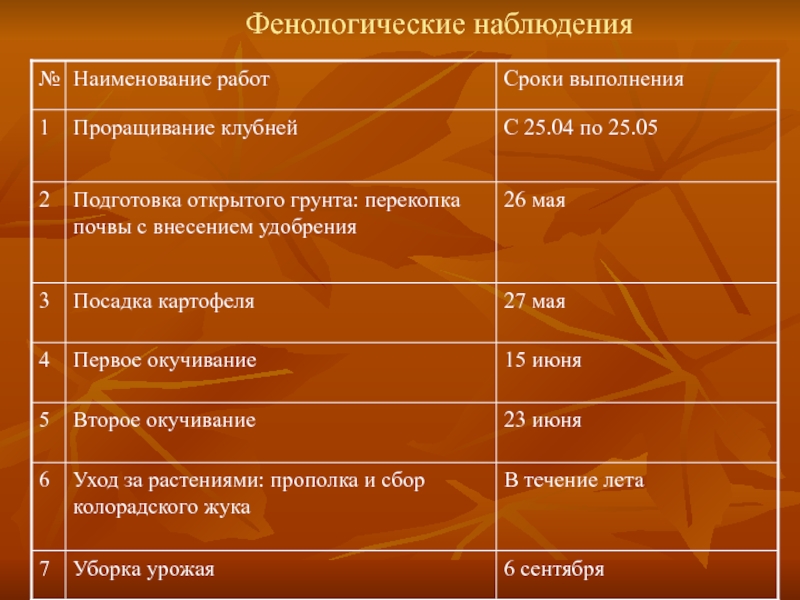 Фенологические наблюдения

| № | Наименование работ | Сроки выполнения |
|---|---|---|
| 1 | Проращивание клубней | С 25.04 по 25.05 |
| 2 | Подготовка открытого грунта: перекопка почвы с внесением удобрения | 26 мая |
| 3 | Посадка картофеля | 27 мая |
| 4 | Первое окучивание | 15 июня |
| 5 | Второе окучивание | 23 июня |
| 6 | Уход за растениями: прополка и сбор колорадского жука | В течение лета |
| 7 | Уборка урожая | 6 сентября |